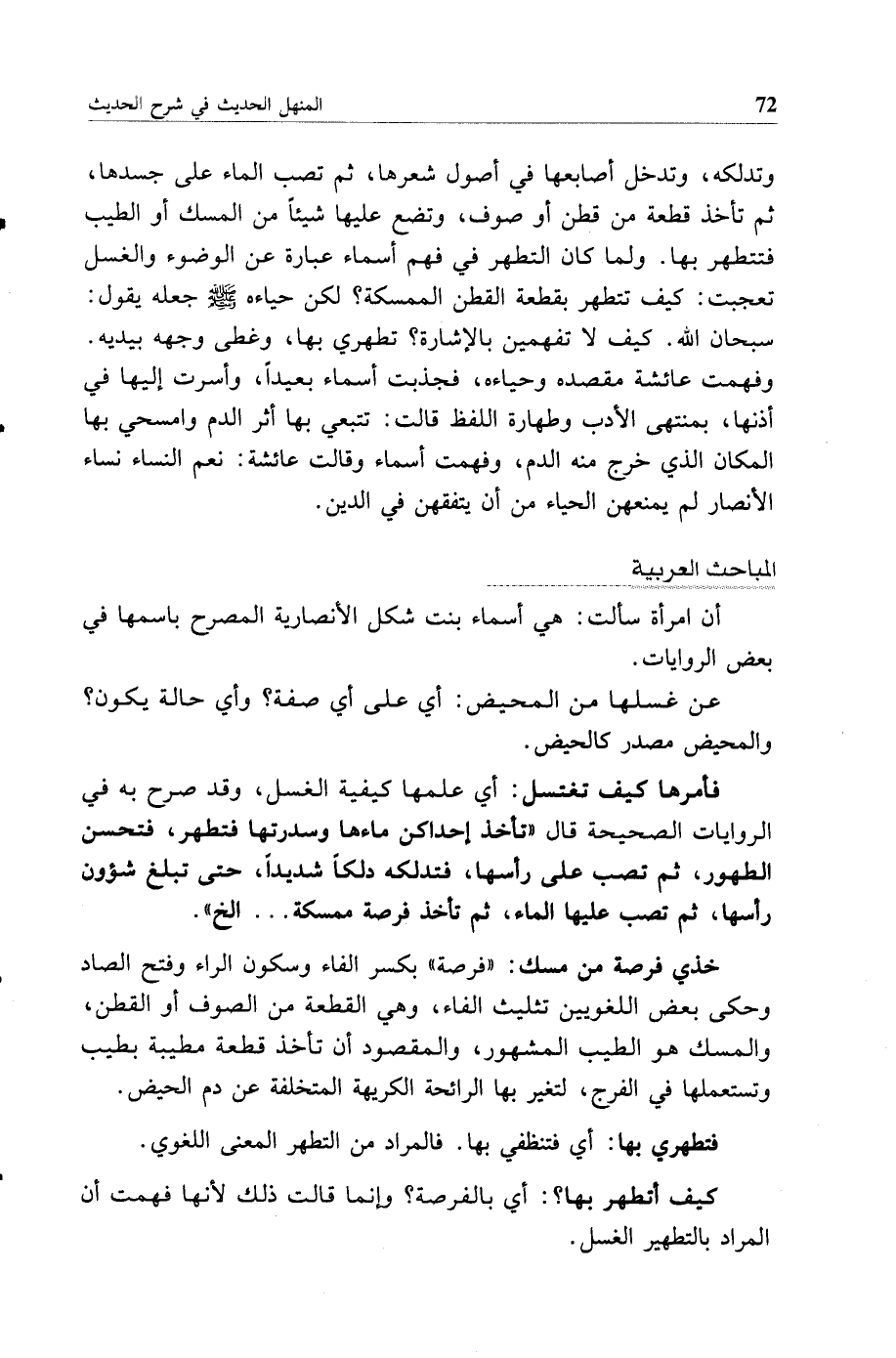 72 المنهل الحديث في شرح الحديث

وتدلكه، وتدخل أصابعها في أصول شعرها، ثم تصب الماء على جسدها، ثم تأخذ قطعة من قطن أو صوف، وتضع عليها شيئاً من المسك أو الطيب فتتطهر بها. ولما كان التطهر في فهم أسماء عبارة عن الوضوء والغسل تعجبت: كيف تتطهر بقطعة القطن الممسكة؟ لكن حياءه ﷺ جعله يقول: سبحان الله. كيف لا تفهمين بالإشارة؟ تطهري بها، وغطى وجهه بيديه. وفهمت عائشة مقصده وحياءه، فجذبت أسماء بعيداً، وأسرت إليها في أذنها، بمنتهى الأدب وطهارة اللفظ قالت: تتبعي بها أثر الدم وامسحي بها المكان الذي خرج منه الدم، وفهمت أسماء وقالت عائشة: نعم النساء نساء الأنصار لم يمنعهن الحياء من أن يتفقهن في الدين.

المباحث العربية

أن امرأة سألت: هي أسماء بنت شكل الأنصارية المصرح باسمها في بعض الروايات.

عن غسلها من المحيض: أي على أي صفة؟ وأي حالة يكون؟ والمحيض مصدر كالحيض.

فأمرها كيف تغتسل: أي علمها كيفية الغسل، وقد صرح به في الروايات الصحيحة قال «تأخذ إحداكن ماءها وسدرتها فتطهر، فتحسن الطهور، ثم تصب على رأسها، فتدلكه دلكاً شديداً، حتى تبلغ شؤون رأسها، ثم تصب عليها الماء، ثم تأخذ فرصة ممسكة... الخ».

خذي فرصة من مسك: «فرصة» بكسر الفاء وسكون الراء وفتح الصاد وحكى بعض اللغويين تثليث الفاء، وهي القطعة من الصوف أو القطن، والمسك هو الطيب المشهور، والمقصود أن تأخذ قطعة مطيبة بطيب وتستعملها في الفرج، لتغير بها الرائحة الكريهة المتخلفة عن دم الحيض.

فتطهري بها: أي فتنظفي بها. فالمراد من التطهر المعنى اللغوي.

كيف أتطهر بها؟: أي بالفرصة؟ وإنما قالت ذلك لأنها فهمت أن المراد بالتطهير الغسل.